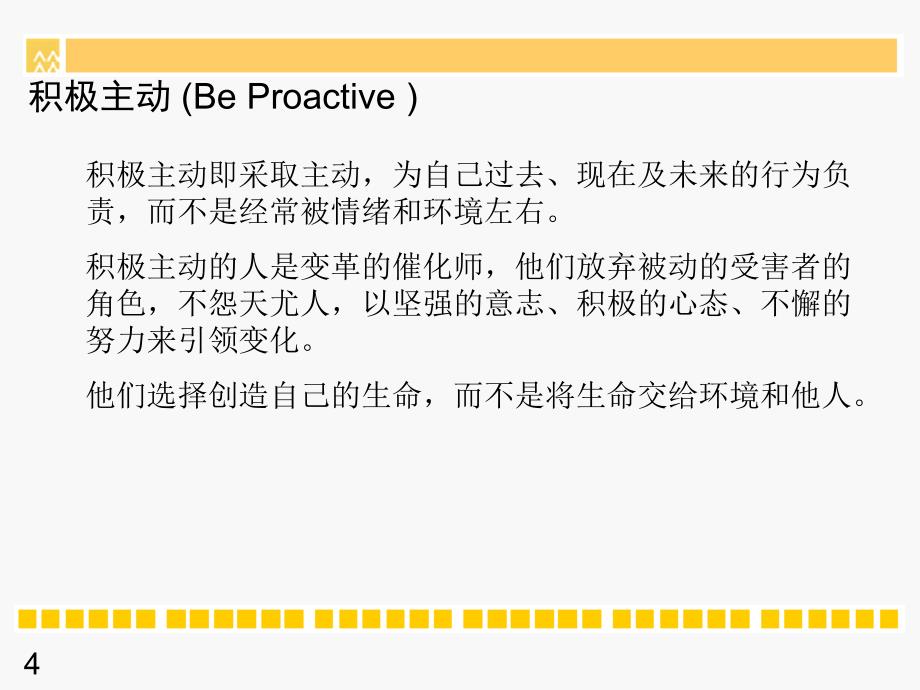 积极主动 (Be Proactive )

积极主动即采取主动，为自己过去、现在及未来的行为负责，而不是经常被情绪和环境左右。

积极主动的人是变革的催化师，他们放弃被动的受害者的角色，不怨天尤人，以坚强的意志、积极的心态、不懈的努力来引领变化。

他们选择创造自己的生命，而不是将生命交给环境和他人。

4